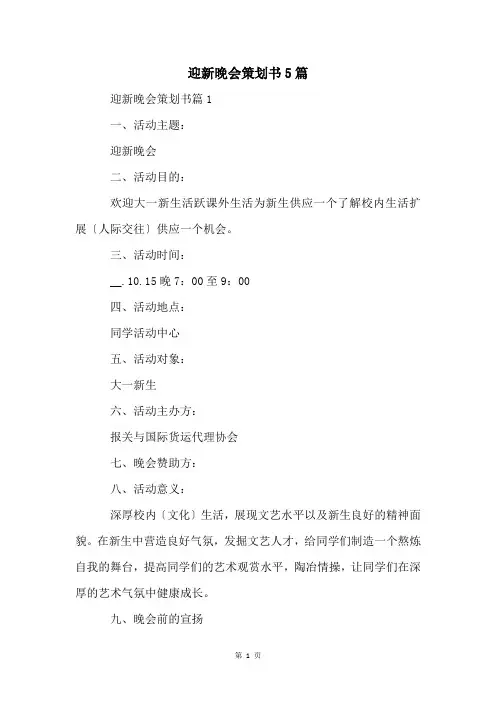 迎新晚会策划书5篇

迎新晚会策划书篇1

一、活动主题：

迎新晚会

二、活动目的：

欢迎大一新生活跃课外生活为新生供应一个了解校内生活扩展〔人际交往〕供应一个机会。

三、活动时间：

__.10.15晚7：00至9：00

四、活动地点：

同学活动中心

五、活动对象：

大一新生

六、活动主办方：

报关与国际货运代理协会

七、晚会赞助方：

八、活动意义：

深厚校内〔文化〕生活，展现文艺水平以及新生良好的精神面貌。在新生中营造良好气氛，发掘文艺人才，给同学们制造一个熬炼自我的舞台，提高同学们的艺术观赏水平，陶冶情操，让同学们在深厚的艺术气氛中健康成长。

九、晚会前的宣扬

第 1 页